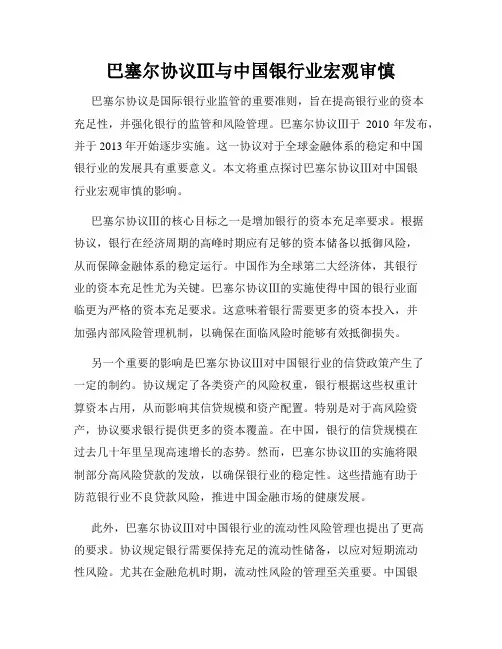 巴塞尔协议III与中国银行业宏观审慎

巴塞尔协议是国际银行业监管的重要准则，旨在提高银行业的资本充足性，并强化银行的监管和风险管理。巴塞尔协议III于 2010 年发布，并于 2013 年开始逐步实施。这一协议对于全球金融体系的稳定和中国银行业的发展具有重要意义。本文将重点探讨巴塞尔协议III对中国银行业宏观审慎的影响。

巴塞尔协议III的核心目标之一是增加银行的资本充足率要求。根据协议，银行在经济周期的高峰时期应有足够的资本储备以抵御风险，从而保障金融体系的稳定运行。中国作为全球第二大经济体，其银行业的资本充足性尤为关键。巴塞尔协议III的实施使得中国的银行业面临更为严格的资本充足要求。这意味着银行需要更多的资本投入，并加强内部风险管理机制，以确保在面临风险时能够有效抵御损失。

另一个重要的影响是巴塞尔协议III对中国银行业的信贷政策产生了一定的制约。协议规定了各类资产的风险权重，银行根据这些权重计算资本占用，从而影响其信贷规模和资产配置。特别是对于高风险资产，协议要求银行提供更多的资本覆盖。在中国，银行的信贷规模在过去几十年里呈现高速增长的态势。然而，巴塞尔协议III的实施将限制部分高风险贷款的发放，以确保银行业的稳定性。这些措施有助于防范银行业不良贷款风险，推进中国金融市场的健康发展。

此外，巴塞尔协议III对中国银行业的流动性风险管理也提出了更高的要求。协议规定银行需要保持充足的流动性储备，以应对短期流动性风险。尤其在金融危机时期，流动性风险的管理至关重要。中国银